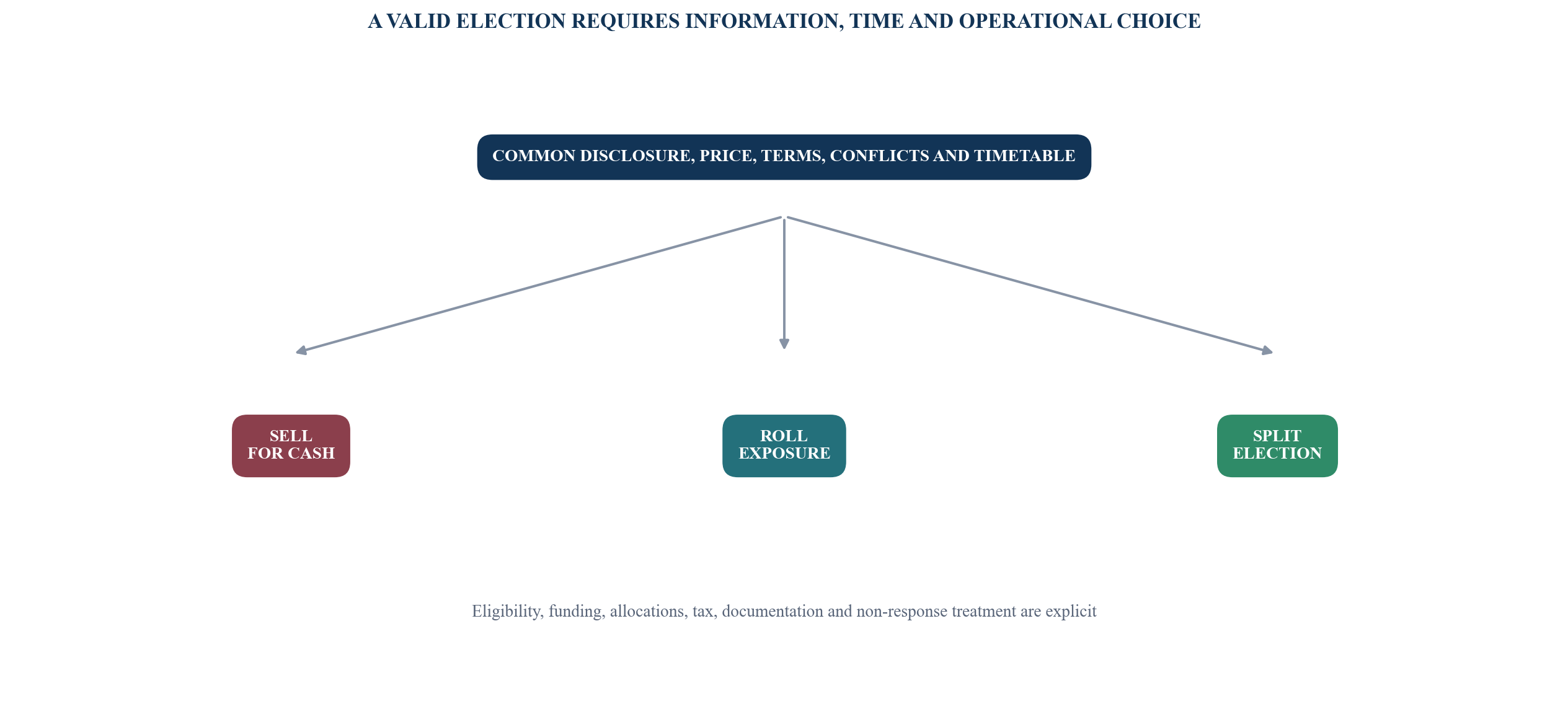 A VALID ELECTION REQUIRES INFORMATION, TIME AND OPERATIONAL CHOICE

COMMON DISCLOSURE, PRICE, TERMS, CONFLICTS AND TIMETABLE

SELL
FOR CASH

ROLL
EXPOSURE

SPLIT
ELECTION

Eligibility, funding, allocations, tax, documentation and non-response treatment are explicit